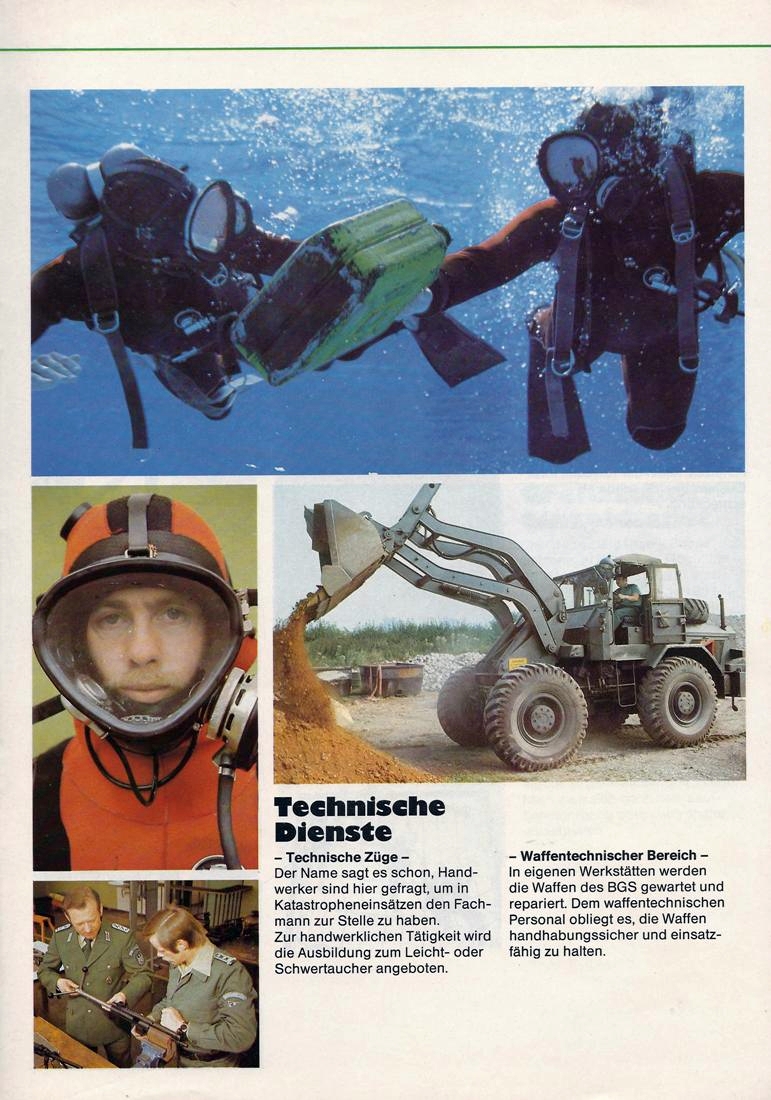 Technische Dienste

– Technische Züge –
Der Name sagt es schon, Handwerker sind hier gefragt, um in Katastropheneinsätzen den Fachmann zur Stelle zu haben.
Zur handwerklichen Tätigkeit wird die Ausbildung zum Leicht- oder Schwertaucher angeboten.

– Waffentechnischer Bereich –
In eigenen Werkstätten werden die Waffen des BGS gewartet und repariert. Dem waffentechnischen Personal obliegt es, die Waffen handhabungssicher und einsatzfähig zu halten.